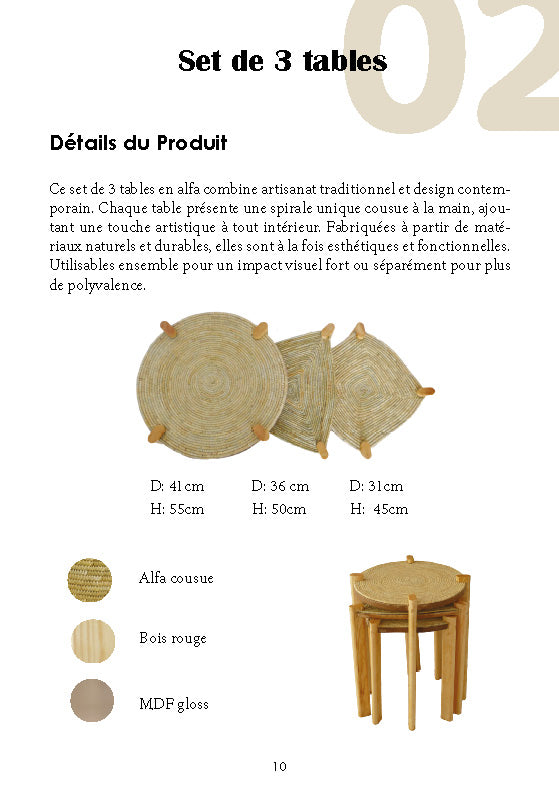 02

Set de 3 tables

Détails du Produit

Ce set de 3 tables en alfa combine artisanat traditionnel et design contemporain. Chaque table présente une spirale unique cousue à la main, ajoutant une touche artistique à tout intérieur. Fabriquées à partir de matériaux naturels et durables, elles sont à la fois esthétiques et fonctionnelles. Utilisables ensemble pour un impact visuel fort ou séparément pour plus de polyvalence.

D: 41cm
H: 55cm

D: 36 cm
H: 50cm

D: 31cm
H: 45cm

Alfa cousue

Bois rouge

MDF gloss

10